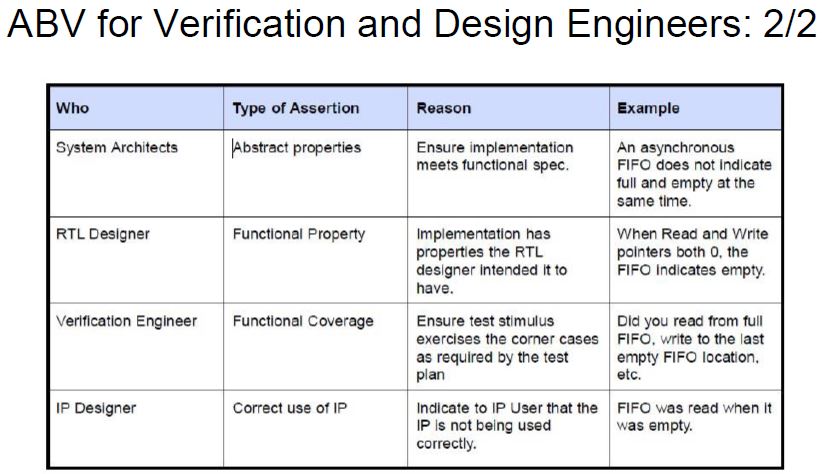 ABV for Verification and Design Engineers: 2/2

| Who | Type of Assertion | Reason | Example |
|---|---|---|---|
| System Architects | Abstract properties | Ensure implementation meets functional spec. | An asynchronous FIFO does not indicate full and empty at the same time. |
| RTL Designer | Functional Property | Implementation has properties the RTL designer intended it to have. | When Read and Write pointers both 0, the FIFO indicates empty. |
| Verification Engineer | Functional Coverage | Ensure test stimulus exercises the corner cases as required by the test plan | Did you read from full FIFO, write to the last empty FIFO location, etc. |
| IP Designer | Correct use of IP | Indicate to IP User that the IP is not being used correctly. | FIFO was read when it was empty. |